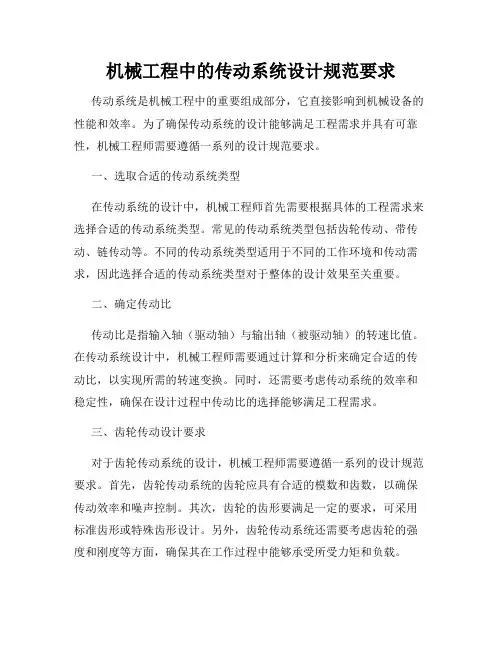 机械工程中的传动系统设计规范要求

传动系统是机械工程中的重要组成部分，它直接影响到机械设备的性能和效率。为了确保传动系统的设计能够满足工程需求并具有可靠性，机械工程师需要遵循一系列的设计规范要求。

一、选取合适的传动系统类型

在传动系统的设计中，机械工程师首先需要根据具体的工程需求来选择合适的传动系统类型。常见的传动系统类型包括齿轮传动、带传动、链传动等。不同的传动系统类型适用于不同的工作环境和传动需求，因此选择合适的传动系统类型对于整体的设计效果至关重要。

二、确定传动比

传动比是指输入轴（驱动轴）与输出轴（被驱动轴）的转速比值。在传动系统设计中，机械工程师需要通过计算和分析来确定合适的传动比，以实现所需的转速变换。同时，还需要考虑传动系统的效率和稳定性，确保在设计过程中传动比的选择能够满足工程需求。

三、齿轮传动设计要求

对于齿轮传动系统的设计，机械工程师需要遵循一系列的设计规范要求。首先，齿轮传动系统的齿轮应具有合适的模数和齿数，以确保传动效率和噪声控制。其次，齿轮的齿形要满足一定的要求，可采用标准齿形或特殊齿形设计。另外，齿轮传动系统还需要考虑齿轮的强度和刚度等方面，确保其在工作过程中能够承受所受力矩和负载。